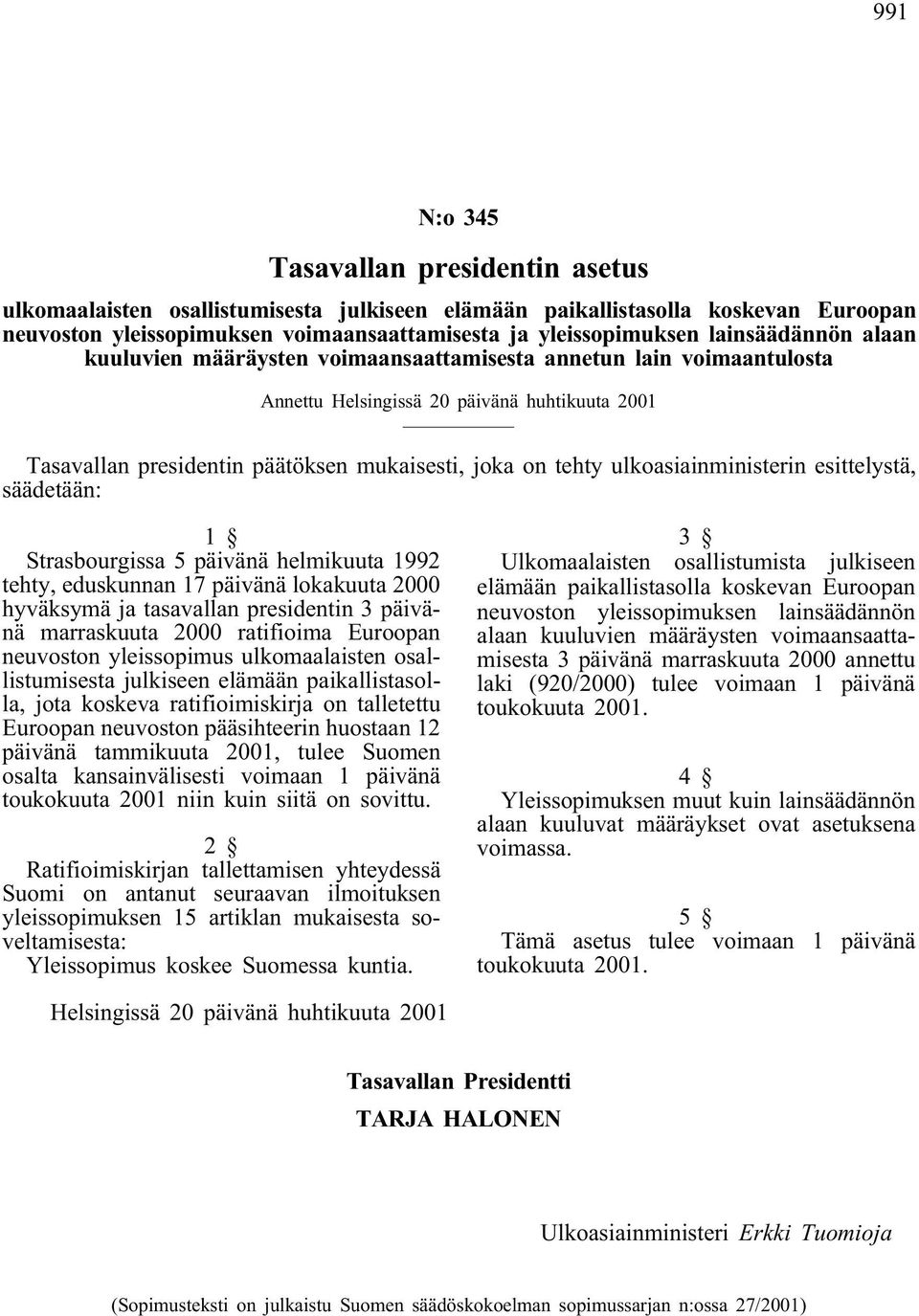 991

N:o 345

Tasavallan presidentin asetus

ulkomaalaisten osallistumisesta julkiseen elämään paikallistasolla koskevan Euroopan neuvoston yleissopimuksen voimaansaattamisesta ja yleissopimuksen lainsäädännön alaan kuuluvien määräysten voimaansaattamisesta annetun lain voimaantulosta

Annettu Helsingissä 20 päivänä huhtikuuta 2001

Tasavallan presidentin päätöksen mukaisesti, joka on tehty ulkoasiainministerin esittelystä, säädetään:

1 §
Strasbourgissa 5 päivänä helmikuuta 1992 tehty, eduskunnan 17 päivänä lokakuuta 2000 hyväksymä ja tasavallan presidentin 3 päivänä marraskuuta 2000 ratifioima Euroopan neuvoston yleissopimus ulkomaalaisten osallistumisesta julkiseen elämään paikallistasolla, jota koskeva ratifioimiskirja on talletettu Euroopan neuvoston pääsihteerin huostaan 12 päivänä tammikuuta 2001, tulee Suomen osalta kansainvälisesti voimaan 1 päivänä toukokuuta 2001 niin kuin siitä on sovittu.

2 §
Ratifioimiskirjan tallettamisen yhteydessä Suomi on antanut seuraavan ilmoituksen yleissopimuksen 15 artiklan mukaisesta soveltamisesta:
Yleissopimus koskee Suomessa kuntia.

3 §
Ulkomaalaisten osallistumista julkiseen elämään paikallistasolla koskevan Euroopan neuvoston yleissopimuksen lainsäädännön alaan kuuluvien määräysten voimaansaattamisesta 3 päivänä marraskuuta 2000 annettu laki (920/2000) tulee voimaan 1 päivänä toukokuuta 2001.

4 §
Yleissopimuksen muut kuin lainsäädännön alaan kuuluvat määräykset ovat asetuksena voimassa.

5 §
Tämä asetus tulee voimaan 1 päivänä toukokuuta 2001.

Helsingissä 20 päivänä huhtikuuta 2001

Tasavallan Presidentti
TARJA HALONEN

Ulkoasiainministeri Erkki Tuomioja

(Sopimusteksti on julkaistu Suomen säädöskokoelman sopimussarjan n:ossa 27/2001)